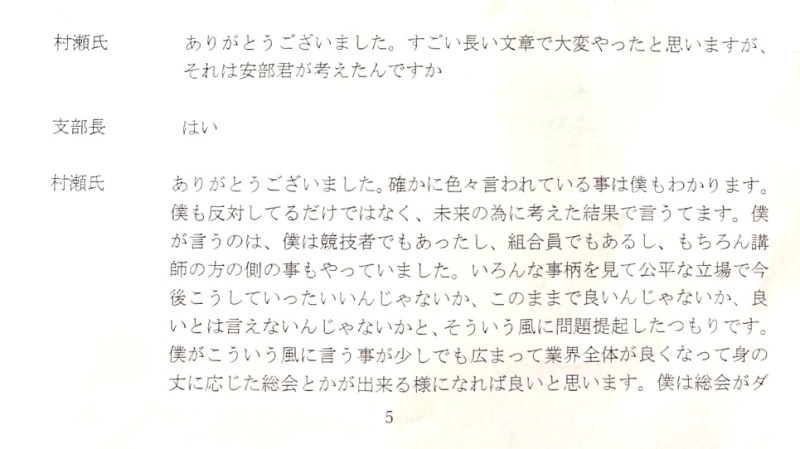 村瀬氏 ありがとうございました。すごい長い文章で大変やったと思いますが、それは安部君が考えたんですか

支部長 はい

村瀬氏 ありがとうございました。確かに色々言われている事は僕もわかります。僕も反対してるだけではなく、未来の為に考えた結果で言うてます。僕が言うのは、僕は競技者でもあったし、組合員でもあるし、もちろん講師の方の側の事もやっていました。いろんな事柄を見て公平な立場で今後こうしていったいいんじゃないか、このままで良いんじゃないか、良いとは言えないんじゃないかと、そういう風に問題提起したつもりです。僕がこういう風に言う事が少しでも広まって業界全体が良くなって身の丈に応じた総会とかが出来る様になれば良いと思います。僕は総会がダ

5